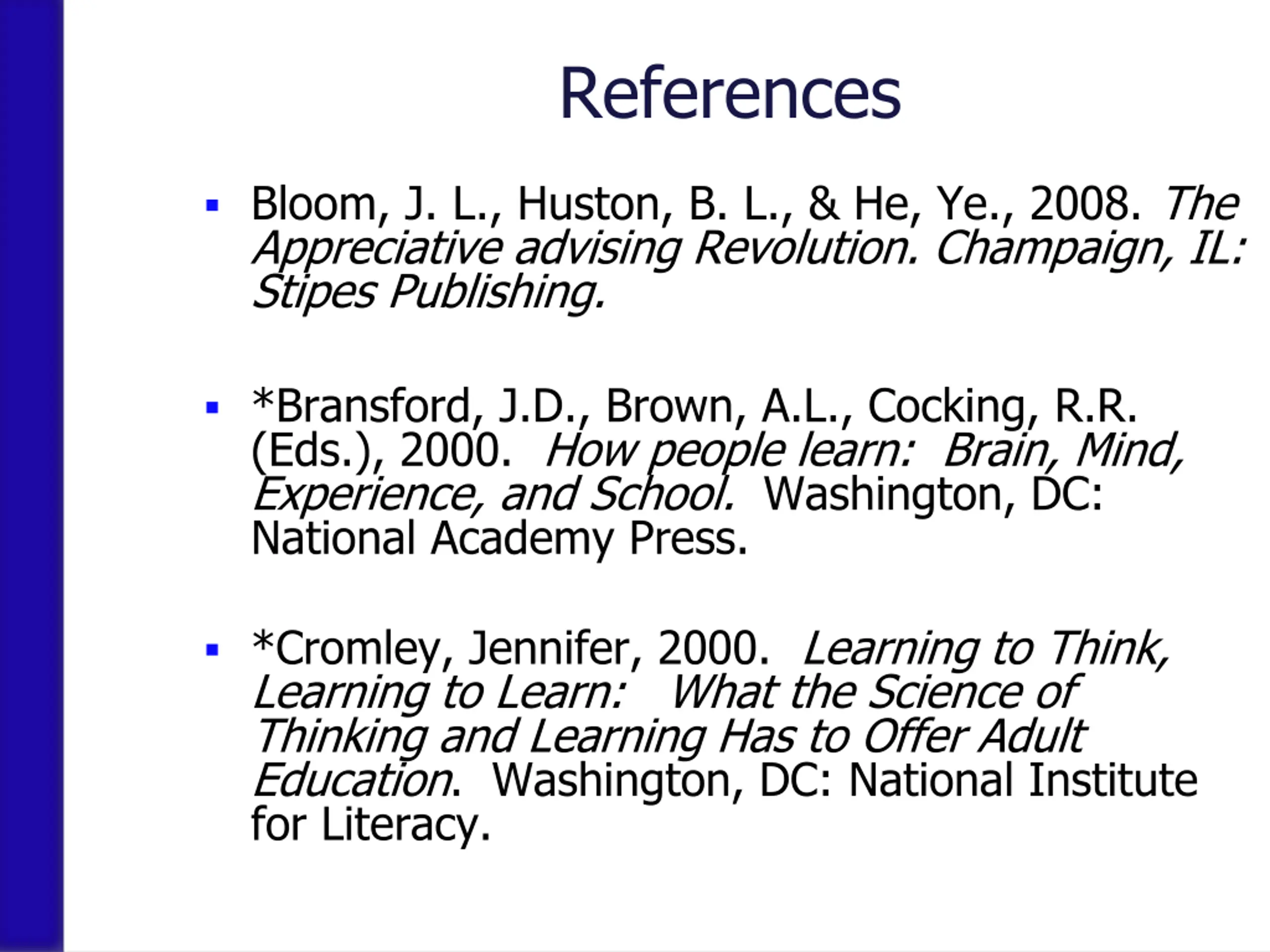 References

▪ Bloom, J. L., Huston, B. L., & He, Ye., 2008. The Appreciative advising Revolution. Champaign, IL: Stipes Publishing.

▪ *Bransford, J.D., Brown, A.L., Cocking, R.R. (Eds.), 2000. How people learn: Brain, Mind, Experience, and School. Washington, DC: National Academy Press.

▪ *Cromley, Jennifer, 2000. Learning to Think, Learning to Learn: What the Science of Thinking and Learning Has to Offer Adult Education. Washington, DC: National Institute for Literacy.